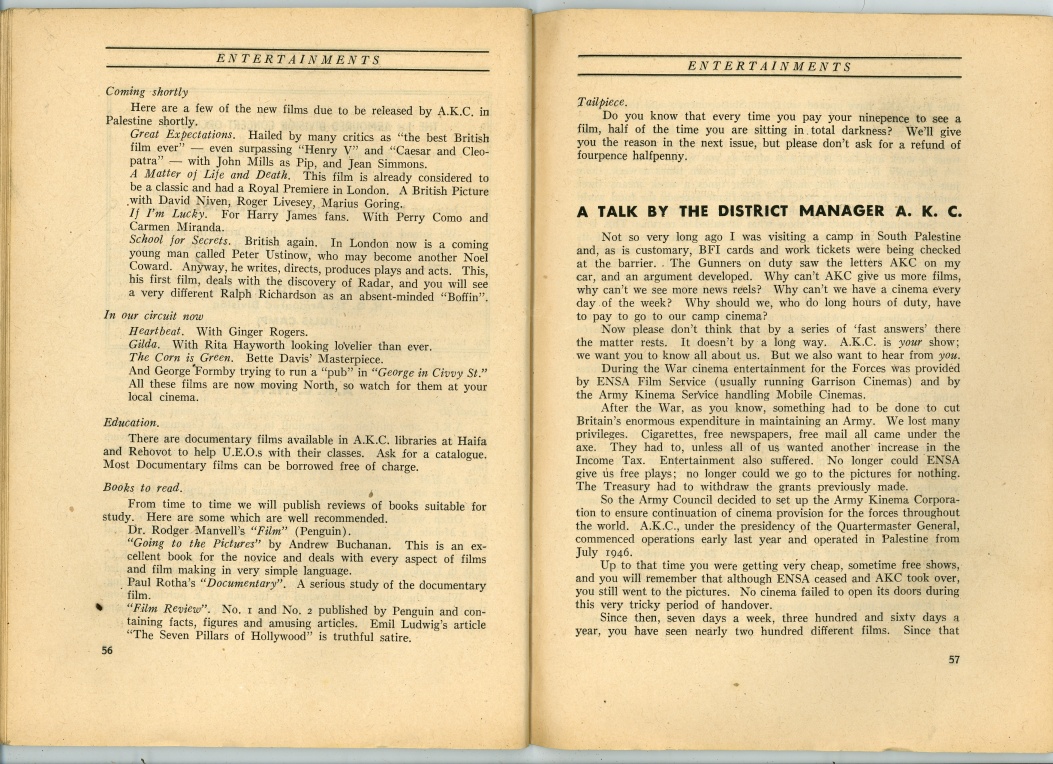 ENTERTAINMENTS

Coming shortly

Here are a few of the new films due to be released by A.K.C. in Palestine shortly.

Great Expectations. Hailed by many critics as "the best British film ever" — even surpassing "Henry V" and "Caesar and Cleopatra" — with John Mills as Pip, and Jean Simmons.

A Matter of Life and Death. This film is already considered to be a classic and had a Royal Premiere in London. A British Picture with David Niven, Roger Livesey, Marius Goring.

If I'm Lucky. For Harry James fans. With Perry Como and Carmen Miranda.

School for Secrets. British again. In London now is a coming young man called Peter Ustinow, who may become another Noel Coward. Anyway, he writes, directs, produces plays and acts. This, his first film, deals with the discovery of Radar, and you will see a very different Ralph Richardson as an absent-minded "Boffin".

In our circuit now

Heartbeat. With Ginger Rogers.

Gilda. With Rita Hayworth looking lovelier than ever.

The Corn is Green. Bette Davis' Masterpiece.

And George Formby trying to run a "pub" in "George in Civvy St." All these films are now moving North, so watch for them at your local cinema.

Education.

There are documentary films available in A.K.C. libraries at Haifa and Rehovot to help U.E.O.s with their classes. Ask for a catalogue. Most Documentary films can be borrowed free of charge.

Books to read.

From time to time we will publish reviews of books suitable for study. Here are some which are well recommended.

Dr. Rodger Manvell's "Film" (Penguin).

"Going to the Pictures" by Andrew Buchanan. This is an excellent book for the novice and deals with every aspect of films and film making in very simple language.

Paul Rotha's "Documentary". A serious study of the documentary film.

"Film Review". No. 1 and No. 2 published by Penguin and containing facts, figures and amusing articles. Emil Ludwig's article "The Seven Pillars of Hollywood" is truthful satire.

56

ENTERTAINMENTS

Tailpiece.

Do you know that every time you pay your ninepence to see a film, half of the time you are sitting in total darkness? We'll give you the reason in the next issue, but please don't ask for a refund of fourpence halfpenny.

A TALK BY THE DISTRICT MANAGER A. K. C.

Not so very long ago I was visiting a camp in South Palestine and, as is customary, BFI cards and work tickets were being checked at the barrier. The Gunners on duty saw the letters AKC on my car, and an argument developed. Why can't AKC give us more films, why can't we see more news reels? Why can't we have a cinema every day of the week? Why should we, who do long hours of duty, have to pay to go to our camp cinema?

Now please don't think that by a series of 'fast answers' there the matter rests. It doesn't by a long way. A.K.C. is your show; we want you to know all about us. But we also want to hear from you.

During the War cinema entertainment for the Forces was provided by ENSA Film Service (usually running Garrison Cinemas) and by the Army Kinema Service handling Mobile Cinemas.

After the War, as you know, something had to be done to cut Britain's enormous expenditure in maintaining an Army. We lost many privileges. Cigarettes, free newspapers, free mail all came under the axe. They had to, unless all of us wanted another increase in the Income Tax. Entertainment also suffered. No longer could ENSA give us free plays; no longer could we go to the pictures for nothing. The Treasury had to withdraw the grants previously made.

So the Army Council decided to set up the Army Kinema Corporation to ensure continuation of cinema provision for the forces throughout the world. A.K.C., under the presidency of the Quartermaster General, commenced operations early last year and operated in Palestine from July 1946.

Up to that time you were getting very cheap, sometime free shows, and you will remember that although ENSA ceased and AKC took over, you still went to the pictures. No cinema failed to open its doors during this very tricky period of handover.

Since then, seven days a week, three hundred and sixty days a year, you have seen nearly two hundred different films. Since that

57